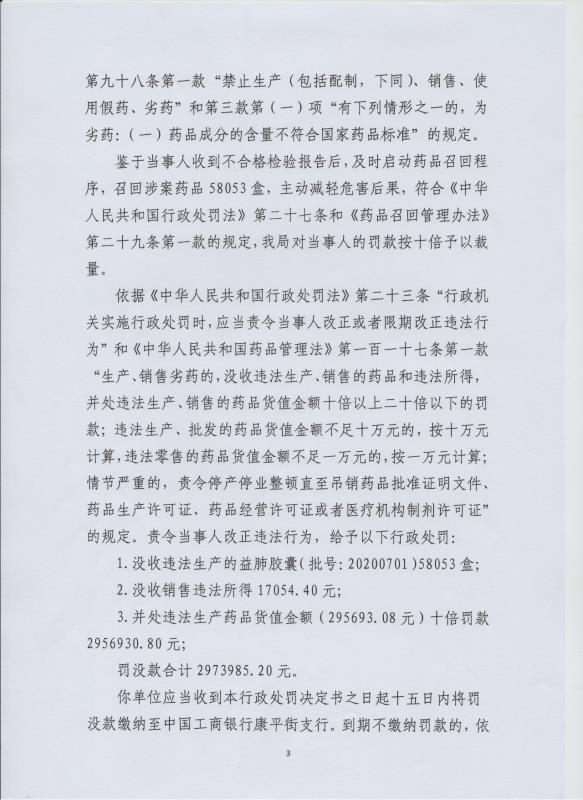 第九十八条第一款“禁止生产（包括配制，下同）、销售、使用假药、劣药”和第三款第（一）项“有下列情形之一的，为劣药：（一）药品成分的含量不符合国家药品标准”的规定。

鉴于当事人收到不合格检验报告后，及时启动药品召回程序，召回涉案药品58053盒，主动减轻危害后果，符合《中华人民共和国行政处罚法》第二十七条和《药品召回管理办法》第二十九条第一款的规定，我局对当事人的罚款按十倍予以裁量。

依据《中华人民共和国行政处罚法》第二十三条“行政机关实施行政处罚时，应当责令当事人改正或者限期改正违法行为”和《中华人民共和国药品管理法》第一百一十七条第一款“生产、销售劣药的，没收违法生产、销售的药品和违法所得，并处违法生产、销售的药品货值金额十倍以上二十倍以下的罚款；违法生产、批发的药品货值金额不足十万元的，按十万元计算，违法零售的药品货值金额不足一万元的，按一万元计算；情节严重的，责令停产停业整顿直至吊销药品批准证明文件、药品生产许可证、药品经营许可证或者医疗机构制剂许可证”的规定。责令当事人改正违法行为，给予以下行政处罚：

1.没收违法生产的益肺胶囊（批号：20200701）58053盒；

2.没收销售违法所得17054.40元；

3.并处违法生产药品货值金额（295693.08元）十倍罚款2956930.80元；

罚没款合计2973985.20元。

你单位应当收到本行政处罚决定书之日起十五日内将罚没款缴纳至中国工商银行康平街支行。到期不缴纳罚款的，依

3